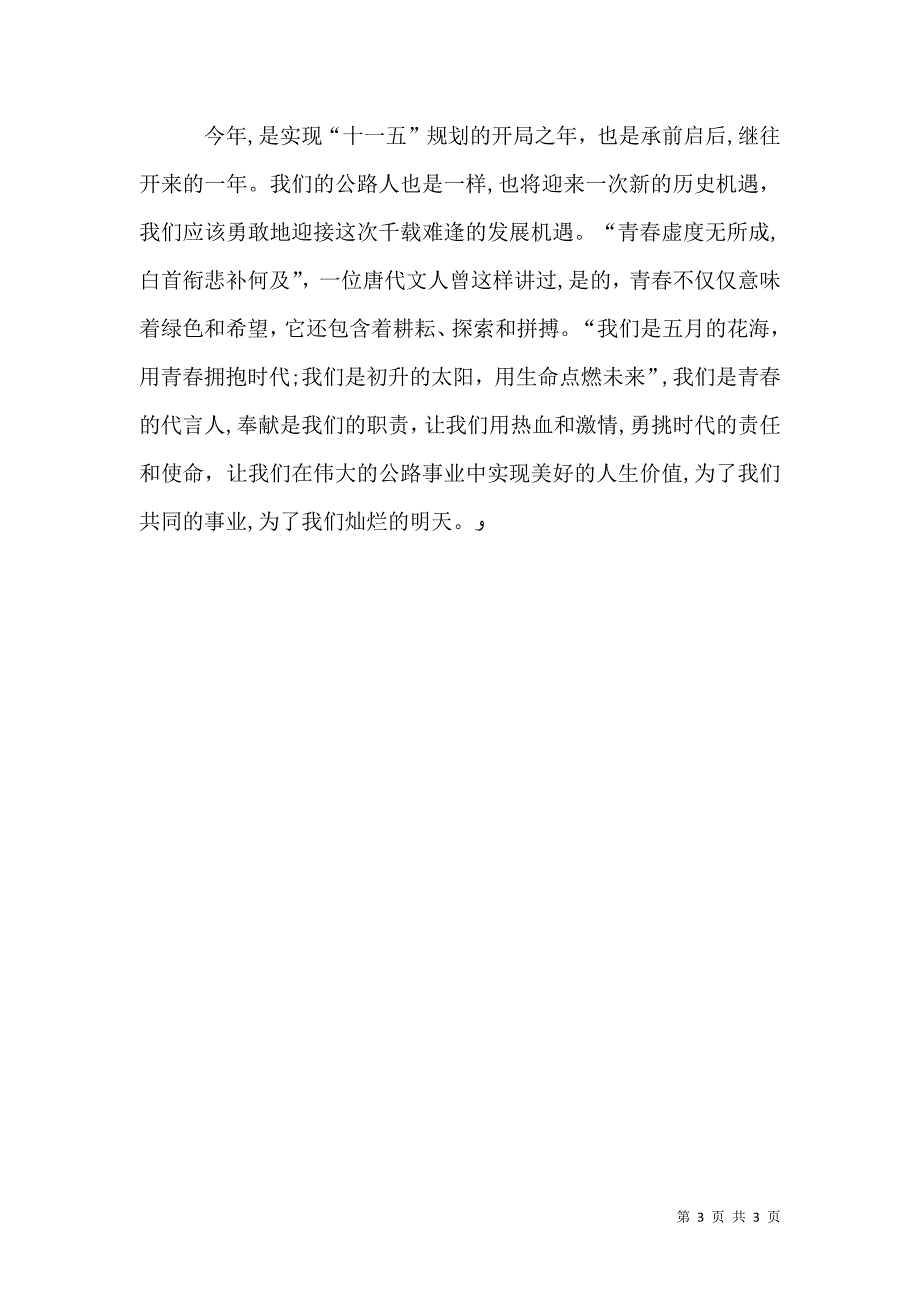 今年,是实现“十一五”规划的开局之年，也是承前启后,继往开来的一年。我们的公路人也是一样,也将迎来一次新的历史机遇，我们应该勇敢地迎接这次千载难逢的发展机遇。“青春虚度无所成,白首衔悲补何及”，一位唐代文人曾这样讲过,是的，青春不仅仅意味着绿色和希望，它还包含着耕耘、探索和拼搏。“我们是五月的花海，用青春拥抱时代;我们是初升的太阳，用生命点燃未来”,我们是青春的代言人,奉献是我们的职责，让我们用热血和激情,勇挑时代的责任和使命，让我们在伟大的公路事业中实现美好的人生价值,为了我们共同的事业,为了我们灿烂的明天。

第 3 页 共 3 页